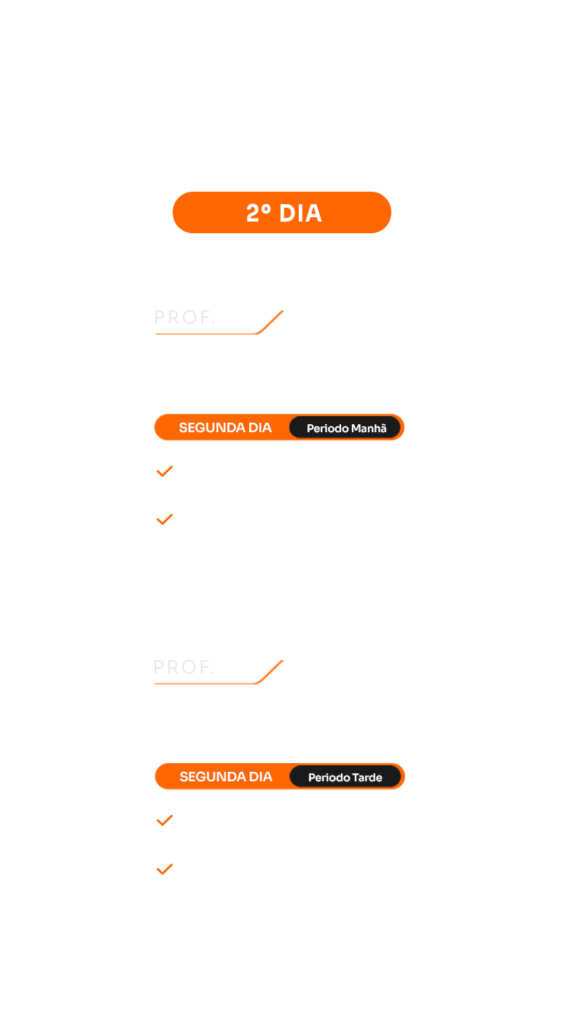 2º DIA

PROF.

SEGUNDA DIA Periodo Manhã

✓

✓

PROF.

SEGUNDA DIA Periodo Tarde

✓

✓